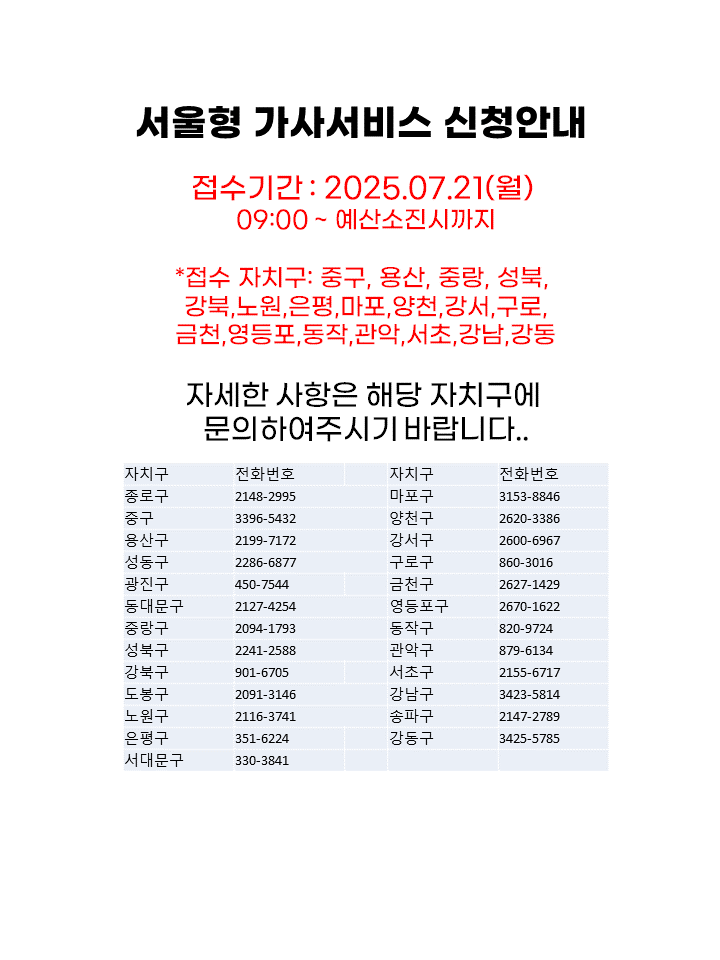 서울형 가사서비스 신청안내

접수기간 : 2025.07.21(월)
09:00 ~ 예산소진시까지

*접수 자치구: 중구, 용산, 중랑, 성북, 강북,노원,은평,마포,양천,강서,구로, 금천,영등포,동작,관악,서초,강남,강동

자세한 사항은 해당 자치구에 문의하여주시기 바랍니다..

| 자치구 | 전화번호 | | 자치구 | 전화번호 |
|---|---|---|---|---|
| 종로구 | 2148-2995 | | 마포구 | 3153-8846 |
| 중구 | 3396-5432 | | 양천구 | 2620-3386 |
| 용산구 | 2199-7172 | | 강서구 | 2600-6967 |
| 성동구 | 2286-6877 | | 구로구 | 860-3016 |
| 광진구 | 450-7544 | | 금천구 | 2627-1429 |
| 동대문구 | 2127-4254 | | 영등포구 | 2670-1622 |
| 중랑구 | 2094-1793 | | 동작구 | 820-9724 |
| 성북구 | 2241-2588 | | 관악구 | 879-6134 |
| 강북구 | 901-6705 | | 서초구 | 2155-6717 |
| 도봉구 | 2091-3146 | | 강남구 | 3423-5814 |
| 노원구 | 2116-3741 | | 송파구 | 2147-2789 |
| 은평구 | 351-6224 | | 강동구 | 3425-5785 |
| 서대문구 | 330-3841 | | | |